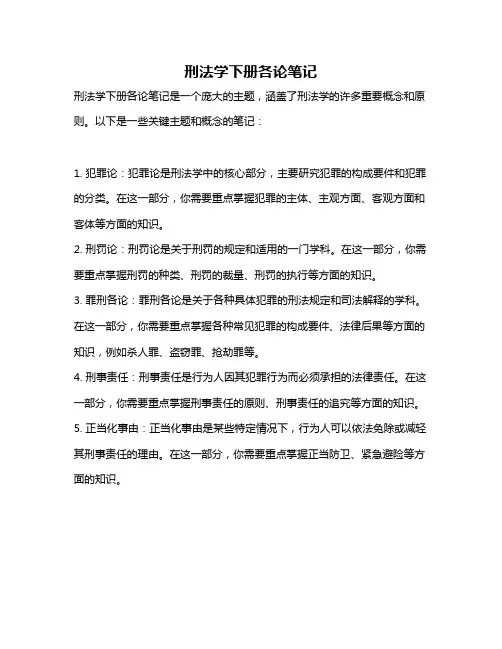 刑法学下册各论笔记

刑法学下册各论笔记是一个庞大的主题，涵盖了刑法学的许多重要概念和原则。以下是一些关键主题和概念的笔记：

1. 犯罪论：犯罪论是刑法学中的核心部分，主要研究犯罪的构成要件和犯罪的分类。在这一部分，你需要重点掌握犯罪的主体、主观方面、客观方面和客体等方面的知识。
2. 刑罚论：刑罚论是关于刑罚的规定和适用的一门学科。在这一部分，你需要重点掌握刑罚的种类、刑罚的裁量、刑罚的执行等方面的知识。
3. 罪刑各论：罪刑各论是关于各种具体犯罪的刑法规定和司法解释的学科。在这一部分，你需要重点掌握各种常见犯罪的构成要件、法律后果等方面的知识，例如杀人罪、盗窃罪、抢劫罪等。
4. 刑事责任：刑事责任是行为人因其犯罪行为而必须承担的法律责任。在这一部分，你需要重点掌握刑事责任的原则、刑事责任的追究等方面的知识。
5. 正当化事由：正当化事由是某些特定情况下，行为人可以依法免除或减轻其刑事责任的理由。在这一部分，你需要重点掌握正当防卫、紧急避险等方面的知识。